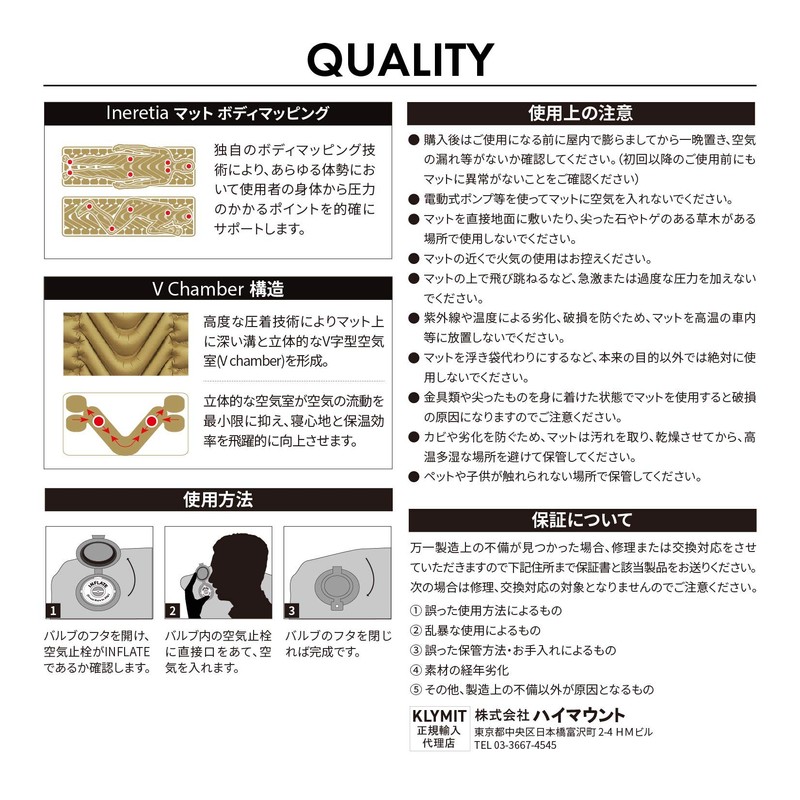 QUALITY

Ineretia マット ボディマッピング

独自のボディマッピング技術により、あらゆる体勢において使用者の身体から圧力のかかるポイントを的確にサポートします。

V Chamber 構造

高度な圧着技術によりマット上に深い溝と立体的なV字型空気室(V chamber)を形成。

立体的な空気室が空気の流動を最小限に抑え、寝心地と保温効率を飛躍的に向上させます。

使用方法

INFLATE

1
バルブのフタを開け、空気止栓がINFLATEであるか確認します。

2
バルブ内の空気止栓に直接口をあて、空気を入れます。

3
バルブのフタを閉じれば完成です。

使用上の注意

● 購入後はご使用になる前に屋内で膨らましてから一晩置き、空気の漏れ等がないか確認してください。(初回以降のご使用前にもマットに異常がないことをご確認ください)
● 電動式ポンプ等を使ってマットに空気を入れないでください。
● マットを直接地面に敷いたり、尖った石やトゲのある草木がある場所で使用しないでください。
● マットの近くで火気の使用はお控えください。
● マットの上で飛び跳ねるなど、急激または過度な圧力を加えないでください。
● 紫外線や温度による劣化、破損を防ぐため、マットを高温の車内等に放置しないでください。
● マットを浮き袋代わりにするなど、本来の目的以外では絶対に使用しないでください。
● 金具類や尖ったものを身に着けた状態でマットを使用すると破損の原因になりますのでご注意ください。
● カビや劣化を防ぐため、マットは汚れを取り、乾燥させてから、高温多湿な場所を避けて保管してください。
● ペットや子供が触れられない場所で保管してください。

保証について

万一製造上の不備が見つかった場合、修理または交換対応をさせていただきますので下記住所まで保証書と該当製品をお送りください。次の場合は修理、交換対応の対象となりませんのでご注意ください。
① 誤った使用方法によるもの
② 乱暴な使用によるもの
③ 誤った保管方法･お手入れによるもの
④ 素材の経年劣化
⑤ その他、製造上の不備以外が原因となるもの

KLYMIT 正規輸入代理店 株式会社 ハイマウント
東京都中央区日本橋富沢町 2-4 HMビル
TEL 03-3667-4545